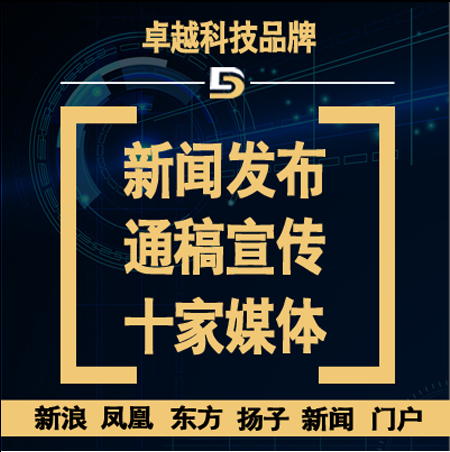 卓越科技品牌

新闻发布
通稿宣传
十家媒体

新浪 凤凰 东方 扬子 新闻 门户